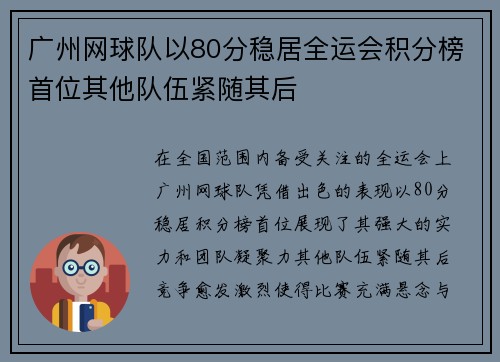 广州网球队以80分稳居全运会积分榜首位其他队伍紧随其后

在全国范围内备受关注的全运会上广州网球队凭借出色的表现以80分稳居积分榜首位展现了其强大的实力和团队凝聚力其他队伍紧随其后竞争愈发激烈使得比赛充满悬念与